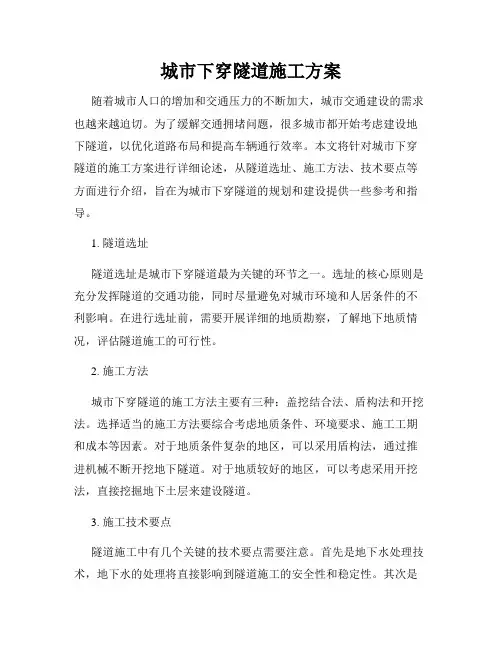 城市下穿隧道施工方案

随着城市人口的增加和交通压力的不断加大，城市交通建设的需求也越来越迫切。为了缓解交通拥堵问题，很多城市都开始考虑建设地下隧道，以优化道路布局和提高车辆通行效率。本文将针对城市下穿隧道的施工方案进行详细论述，从隧道选址、施工方法、技术要点等方面进行介绍，旨在为城市下穿隧道的规划和建设提供一些参考和指导。

1. 隧道选址

隧道选址是城市下穿隧道最为关键的环节之一。选址的核心原则是充分发挥隧道的交通功能，同时尽量避免对城市环境和人居条件的不利影响。在进行选址前，需要开展详细的地质勘察，了解地下地质情况，评估隧道施工的可行性。

2. 施工方法

城市下穿隧道的施工方法主要有三种：盖挖结合法、盾构法和开挖法。选择适当的施工方法要综合考虑地质条件、环境要求、施工工期和成本等因素。对于地质条件复杂的地区，可以采用盾构法，通过推进机械不断开挖地下隧道。对于地质较好的地区，可以考虑采用开挖法，直接挖掘地下土层来建设隧道。

3. 施工技术要点

隧道施工中有几个关键的技术要点需要注意。首先是地下水处理技术，地下水的处理将直接影响到隧道施工的安全性和稳定性。其次是